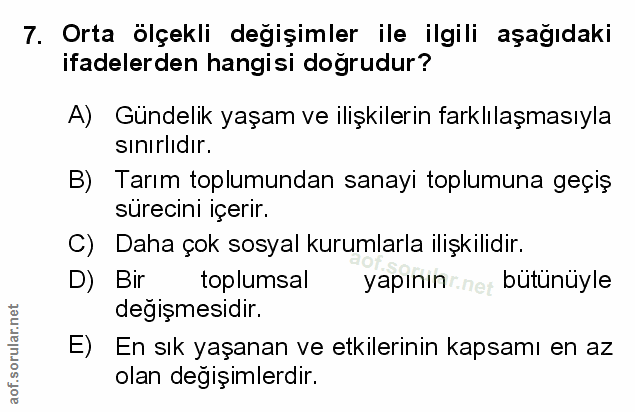 7. Orta ölçekli değişimler ile ilgili aşağıdaki ifadelerden hangisi doğrudur?

A) Gündelik yaşam ve ilişkilerin farklılaşmasıyla sınırlıdır.

B) Tarım toplumundan sanayi toplumuna geçiş sürecini içerir.

C) Daha çok sosyal kurumlarla ilişkilidir.

D) Bir toplumsal yapının bütünüyle değişmesidir.

E) En sık yaşanan ve etkilerinin kapsamı en az olan değişimlerdir.

aof.sorular.net